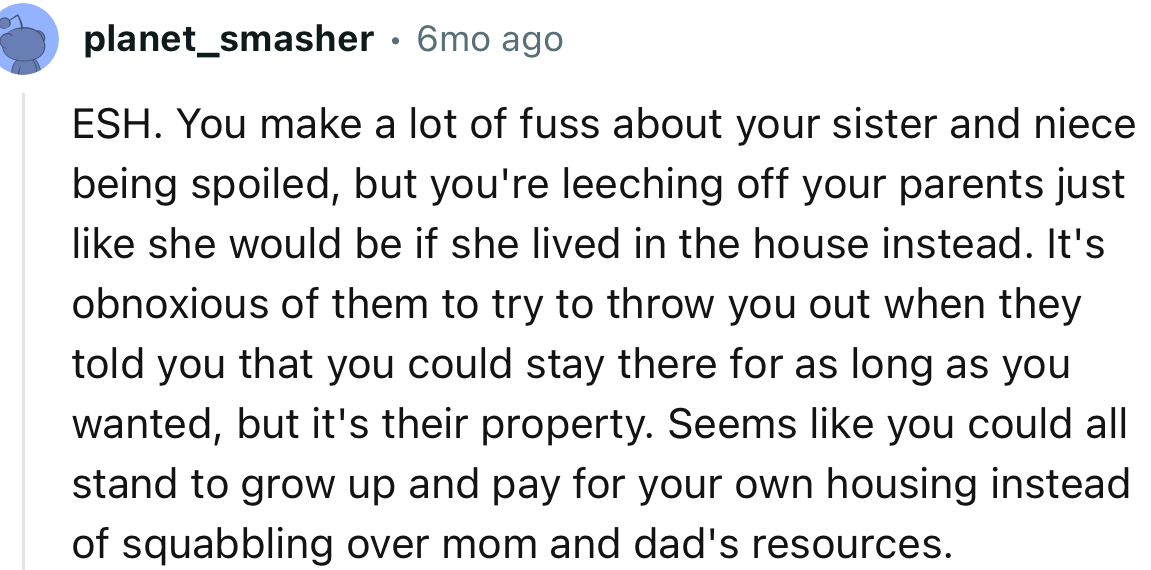 planet_smasher · 6mo ago

ESH. You make a lot of fuss about your sister and niece being spoiled, but you're leeching off your parents just like she would be if she lived in the house instead. It's obnoxious of them to try to throw you out when they told you that you could stay there for as long as you wanted, but it's their property. Seems like you could all stand to grow up and pay for your own housing instead of squabbling over mom and dad's resources.